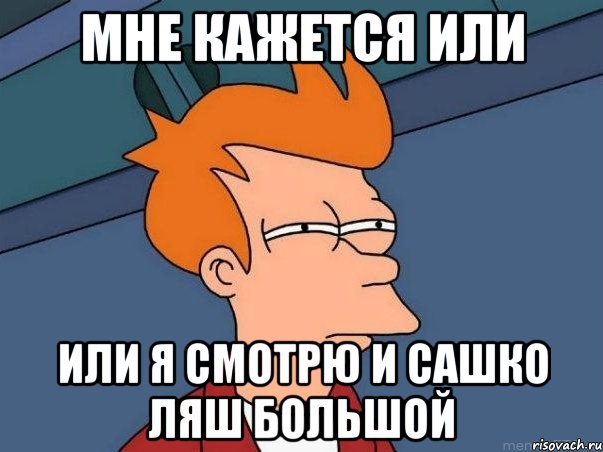 МНЕ КАЖЕТСЯ ИЛИ

ИЛИ Я СМОТРЮ И САШКО ЛЯШ БОЛЬШОЙ

risovach.ru